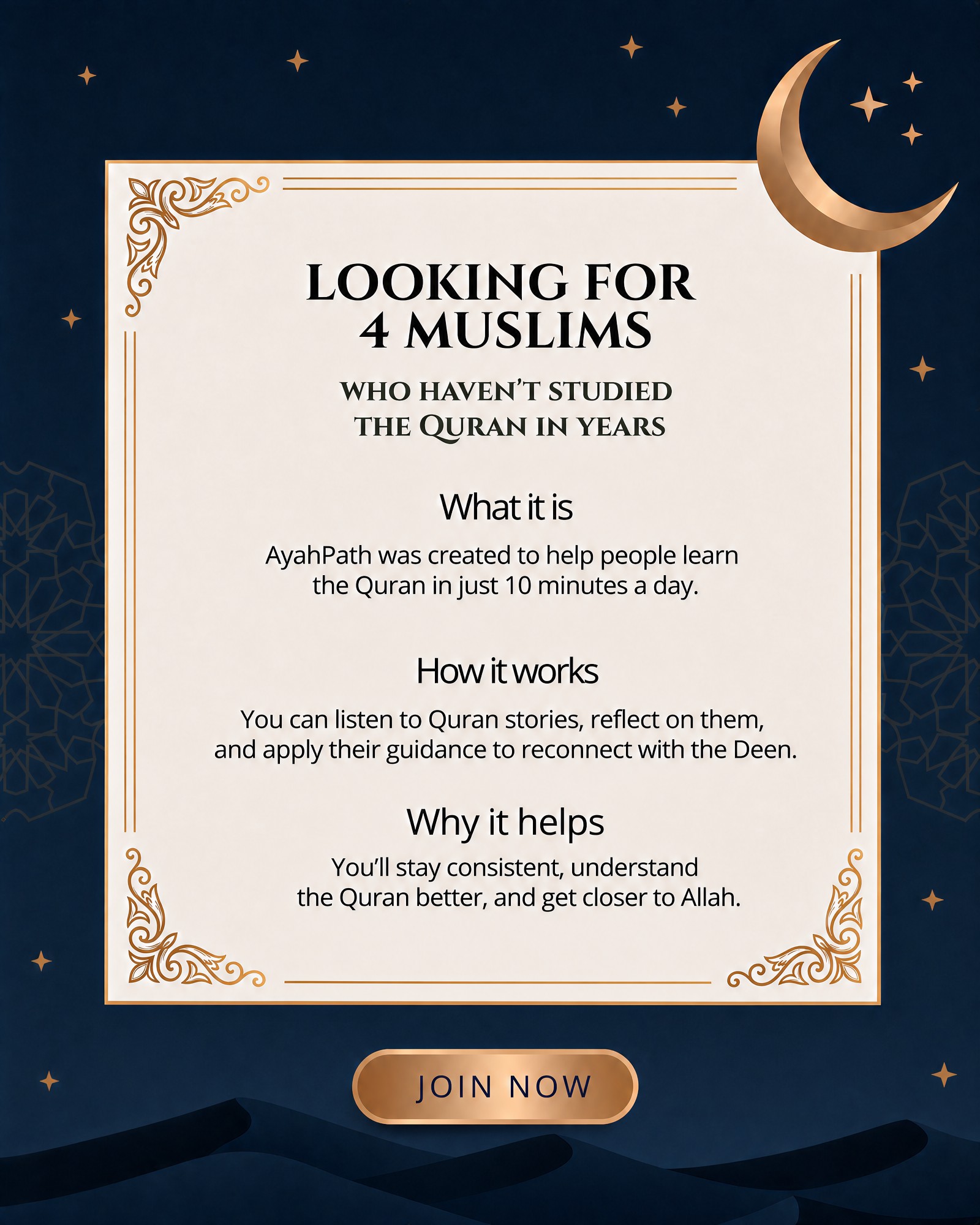 LOOKING FOR 4 MUSLIMS

WHO HAVEN'T STUDIED THE QURAN IN YEARS

What it is

AyahPath was created to help people learn the Quran in just 10 minutes a day.

How it works

You can listen to Quran stories, reflect on them, and apply their guidance to reconnect with the Deen.

Why it helps

You'll stay consistent, understand the Quran better, and get closer to Allah.

JOIN NOW